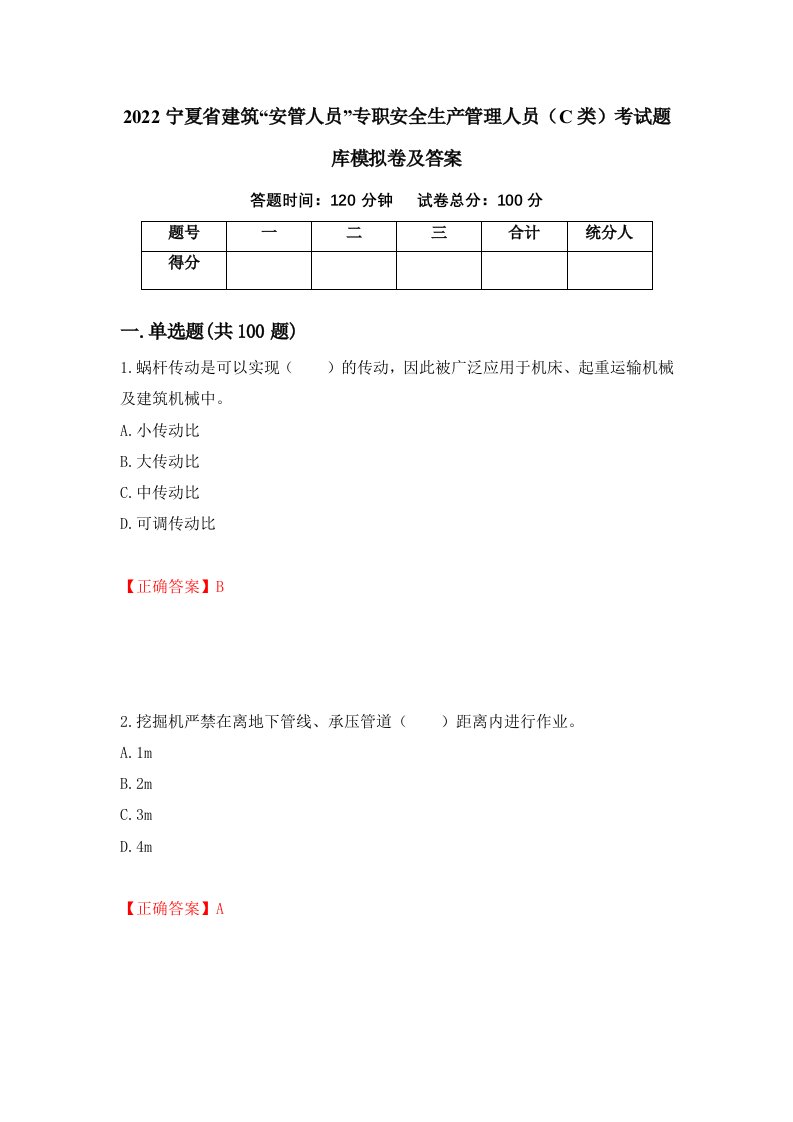 2022 宁夏省建筑“安管人员”专职安全生产管理人员（C 类）考试题库模拟卷及答案

答题时间：120 分钟　试卷总分：100 分

| 题号 | 一 | 二 | 三 | 合计 | 统分人 |
|---|---|---|---|---|---|
| 得分 | | | | | |

一.单选题(共 100 题)

1.蜗杆传动是可以实现（　　）的传动，因此被广泛应用于机床、起重运输机械及建筑机械中。

A.小传动比

B.大传动比

C.中传动比

D.可调传动比

【正确答案】B

2.挖掘机严禁在离地下管线、承压管道（　　）距离内进行作业。

A.1m

B.2m

C.3m

D.4m

【正确答案】A